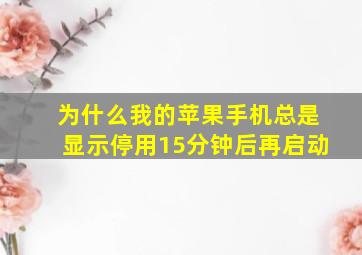 为什么我的苹果手机总是显示停用15分钟后再启动